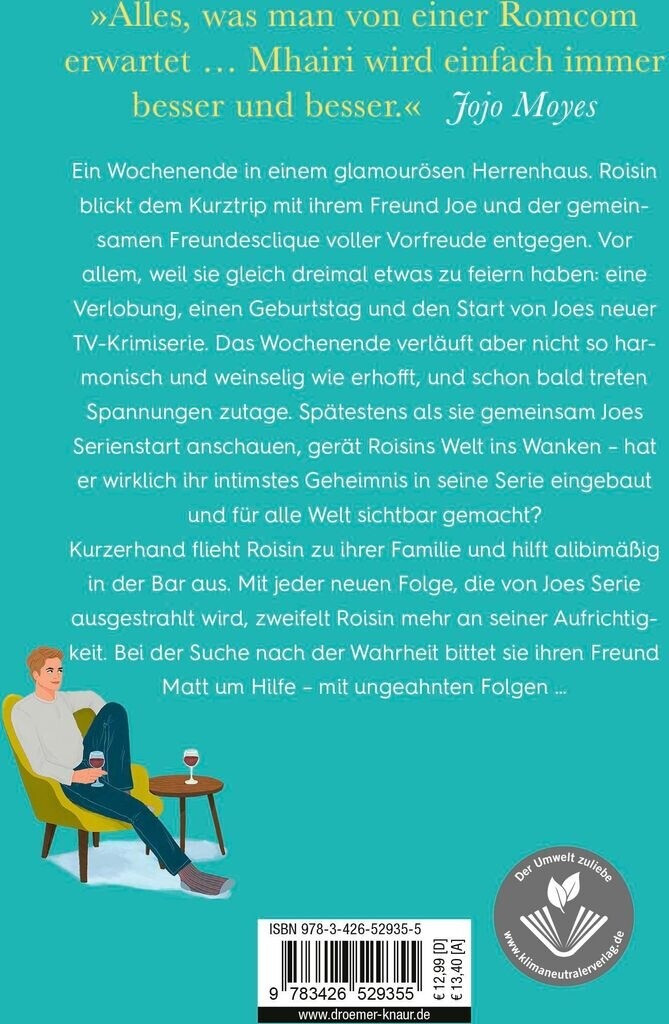 »Alles, was man von einer Romcom erwartet … Mhairi wird einfach immer besser und besser.« Jojo Moyes

Ein Wochenende in einem glamourösen Herrenhaus. Roisin blickt dem Kurztrip mit ihrem Freund Joe und der gemeinsamen Freundesclique voller Vorfreude entgegen. Vor allem, weil sie gleich dreimal etwas zu feiern haben: eine Verlobung, einen Geburtstag und den Start von Joes neuer TV-Krimiserie. Das Wochenende verläuft aber nicht so harmonisch und weinselig wie erhofft, und schon bald treten Spannungen zutage. Spätestens als sie gemeinsam Joes Serienstart anschauen, gerät Roisins Welt ins Wanken – hat er wirklich ihr intimstes Geheimnis in seine Serie eingebaut und für alle Welt sichtbar gemacht?

Kurzerhand flieht Roisin zu ihrer Familie und hilft alibimäßig in der Bar aus. Mit jeder neuen Folge, die von Joes Serie ausgestrahlt wird, zweifelt Roisin mehr an seiner Aufrichtigkeit. Bei der Suche nach der Wahrheit bittet sie ihren Freund Matt um Hilfe – mit ungeahnten Folgen …

ISBN 978-3-426-52935-5

9 783426 529355

€ 12,99 [D]
€ 13,40 [A]

www.droemer-knaur.de

Der Umwelt zuliebe
www.klimaneutralerverlag.de